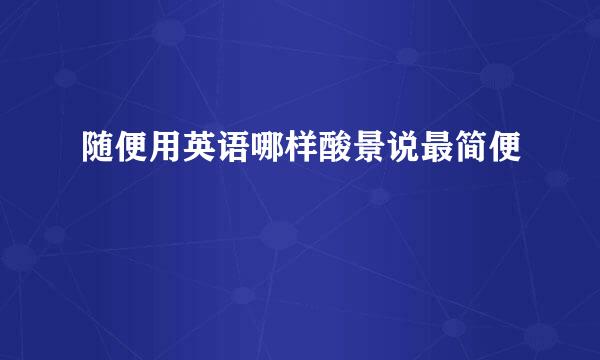 随便用英语哪样酸景说最简便